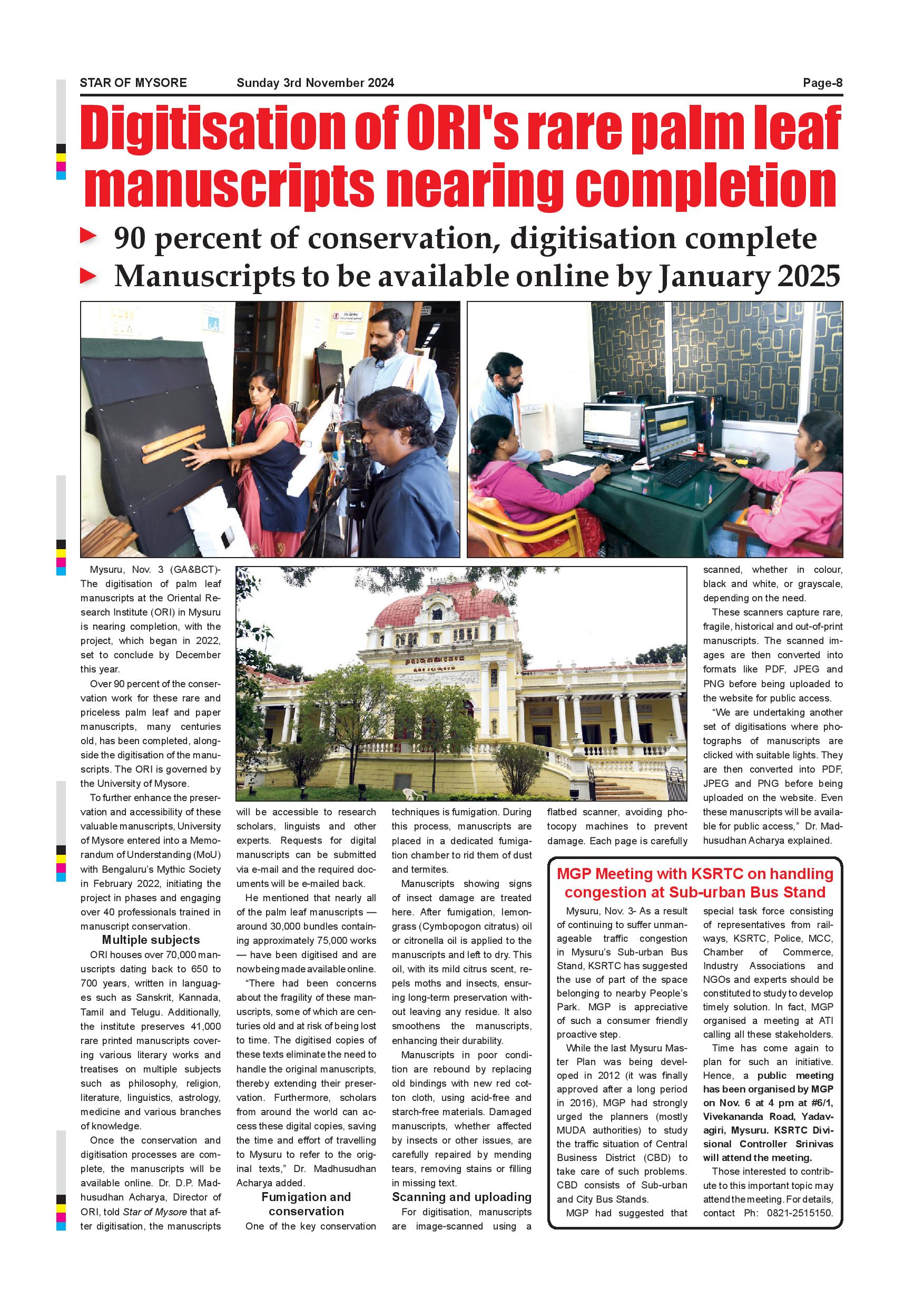 STAR OF MYSORE Sunday 3rd November 2024 Page-8

Digitisation of ORI's rare palm leaf manuscripts nearing completion

90 percent of conservation, digitisation complete

Manuscripts to be available online by January 2025

Mysuru, Nov. 3 (GA&BCT)- The digitisation of palm leaf manuscripts at the Oriental Research Institute (ORI) in Mysuru is nearing completion, with the project, which began in 2022, set to conclude by December this year.

Over 90 percent of the conservation work for these rare and priceless palm leaf and paper manuscripts, many centuries old, has been completed, alongside the digitisation of the manuscripts. The ORI is governed by the University of Mysore.

To further enhance the preservation and accessibility of these valuable manuscripts, University of Mysore entered into a Memorandum of Understanding (MoU) with Bengaluru's Mythic Society in February 2022, initiating the project in phases and engaging over 40 professionals trained in manuscript conservation.

Multiple subjects

ORI houses over 70,000 manuscripts dating back to 650 to 700 years, written in languages such as Sanskrit, Kannada, Tamil and Telugu. Additionally, the institute preserves 41,000 rare printed manuscripts covering various literary works and treatises on multiple subjects such as philosophy, religion, literature, linguistics, astrology, medicine and various branches of knowledge.

Once the conservation and digitisation processes are complete, the manuscripts will be available online. Dr. D.P. Madhusudhan Acharya, Director of ORI, told Star of Mysore that after digitisation, the manuscripts will be accessible to research scholars, linguists and other experts. Requests for digital manuscripts can be submitted via e-mail and the required documents will be e-mailed back.

He mentioned that nearly all of the palm leaf manuscripts — around 30,000 bundles containing approximately 75,000 works — have been digitised and are now being made available online.

"There had been concerns about the fragility of these manuscripts, some of which are centuries old and at risk of being lost to time. The digitised copies of these texts eliminate the need to handle the original manuscripts, thereby extending their preservation. Furthermore, scholars from around the world can access these digital copies, saving the time and effort of travelling to Mysuru to refer to the original texts," Dr. Madhusudhan Acharya added.

Fumigation and conservation

One of the key conservation techniques is fumigation. During this process, manuscripts are placed in a dedicated fumigation chamber to rid them of dust and termites.

Manuscripts showing signs of insect damage are treated here. After fumigation, lemongrass (Cymbopogon citratus) oil or citronella oil is applied to the manuscripts and left to dry. This oil, with its mild citrus scent, repels moths and insects, ensuring long-term preservation without leaving any residue. It also smoothens the manuscripts, enhancing their durability.

Manuscripts in poor condition are rebound by replacing old bindings with new red cotton cloth, using acid-free and starch-free materials. Damaged manuscripts, whether affected by insects or other issues, are carefully repaired by mending tears, removing stains or filling in missing text.

Scanning and uploading

For digitisation, manuscripts are image-scanned using a flatbed scanner, avoiding photocopy machines to prevent damage. Each page is carefully scanned, whether in colour, black and white, or grayscale, depending on the need.

These scanners capture rare, fragile, historical and out-of-print manuscripts. The scanned images are then converted into formats like PDF, JPEG and PNG before being uploaded to the website for public access.

"We are undertaking another set of digitisations where photographs of manuscripts are clicked with suitable lights. They are then converted into PDF, JPEG and PNG before being uploaded on the website. Even these manuscripts will be available for public access," Dr. Madhusudhan Acharya explained.

MGP Meeting with KSRTC on handling congestion at Sub-urban Bus Stand

Mysuru, Nov. 3- As a result of continuing to suffer unmanageable traffic congestion in Mysuru's Sub-urban Bus Stand, KSRTC has suggested the use of part of the space belonging to nearby People's Park. MGP is appreciative of such a consumer friendly proactive step.

While the last Mysuru Master Plan was being developed in 2012 (it was finally approved after a long period in 2016), MGP had strongly urged the planners (mostly MUDA authorities) to study the traffic situation of Central Business District (CBD) to take care of such problems. CBD consists of Sub-urban and City Bus Stands.

MGP had suggested that special task force consisting of representatives from railways, KSRTC, Police, MCC, Chamber of Commerce, Industry Associations and NGOs and experts should be constituted to study to develop timely solution. In fact, MGP organised a meeting at ATI calling all these stakeholders.

Time has come again to plan for such an initiative. Hence, a public meeting has been organised by MGP on Nov. 6 at 4 pm at #6/1, Vivekananda Road, Yadavagiri, Mysuru. KSRTC Divisional Controller Srinivas will attend the meeting.

Those interested to contribute to this important topic may attend the meeting. For details, contact Ph: 0821-2515150.